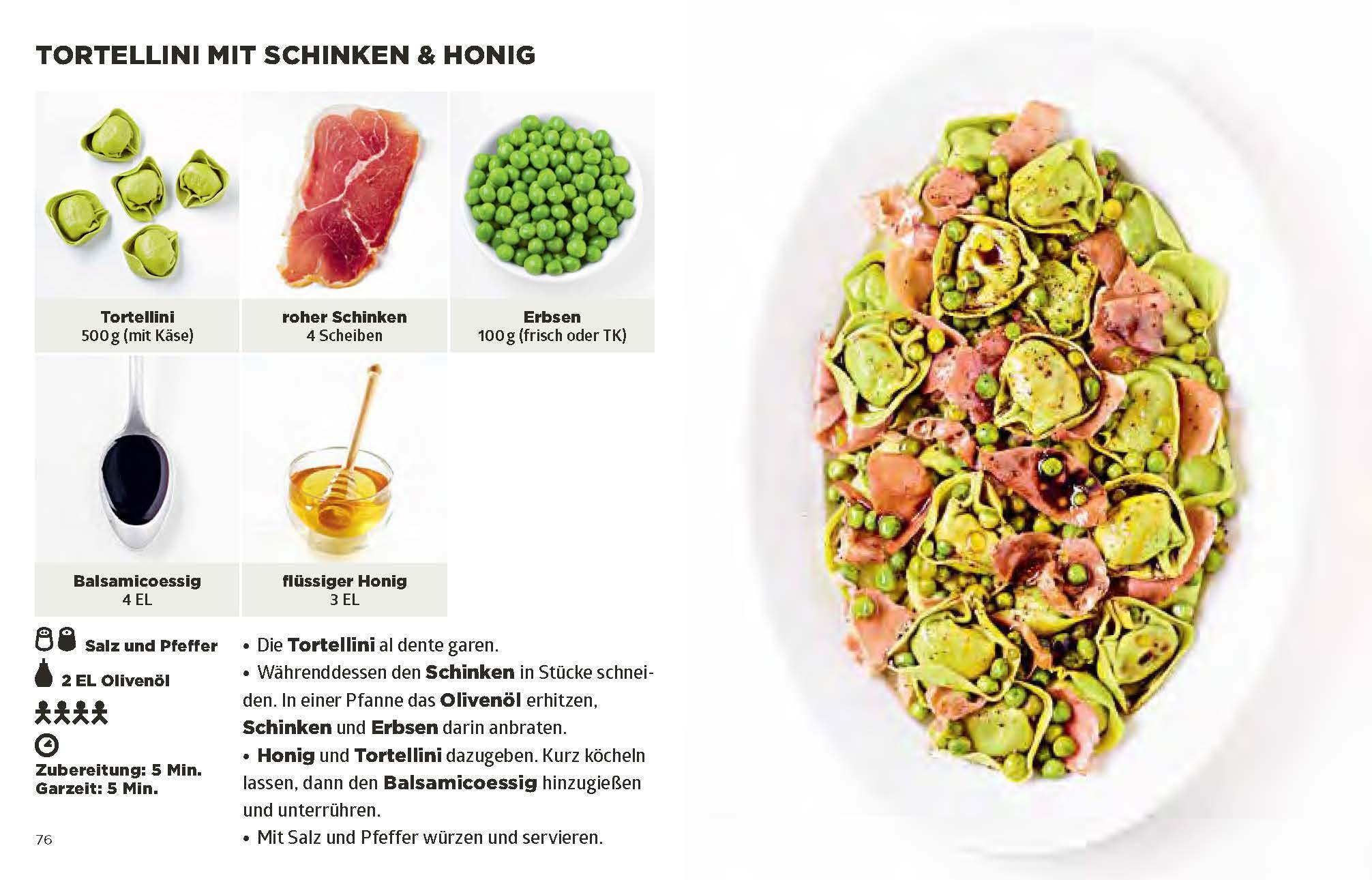 TORTELLINI MIT SCHINKEN & HONIG

Tortellini
500 g (mit Käse)

roher Schinken
4 Scheiben

Erbsen
100 g (frisch oder TK)

Balsamicoessig
4 EL

flüssiger Honig
3 EL

Salz und Pfeffer

2 EL Olivenöl

Zubereitung: 5 Min.
Garzeit: 5 Min.

• Die Tortellini al dente garen.
• Währenddessen den Schinken in Stücke schneiden. In einer Pfanne das Olivenöl erhitzen, Schinken und Erbsen darin anbraten.
• Honig und Tortellini dazugeben. Kurz köcheln lassen, dann den Balsamicoessig hinzugießen und unterrühren.
• Mit Salz und Pfeffer würzen und servieren.

76